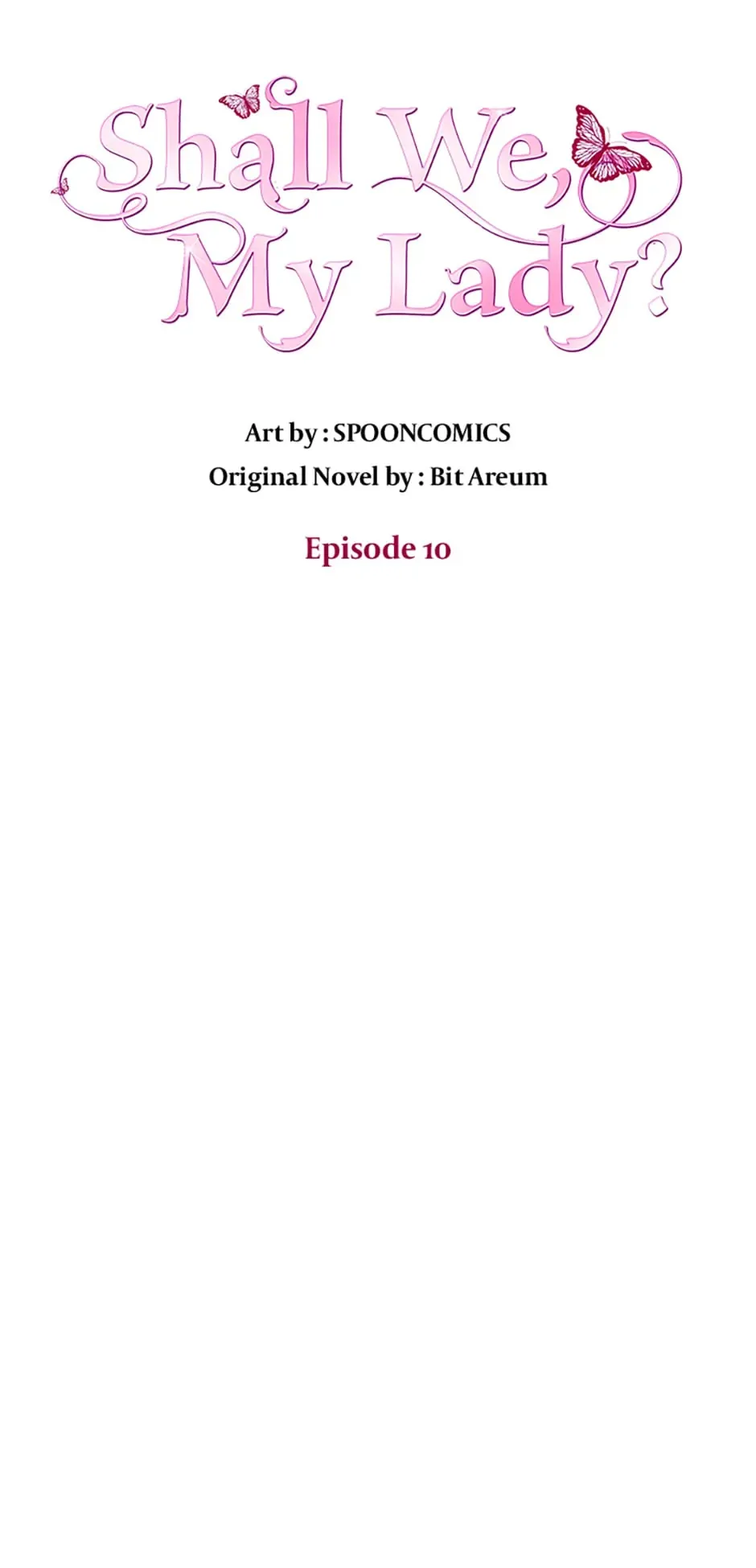 Shall We,
My Lady?

Art by : SPOONCOMICS
Original Novel by : Bit Areum

Episode 10